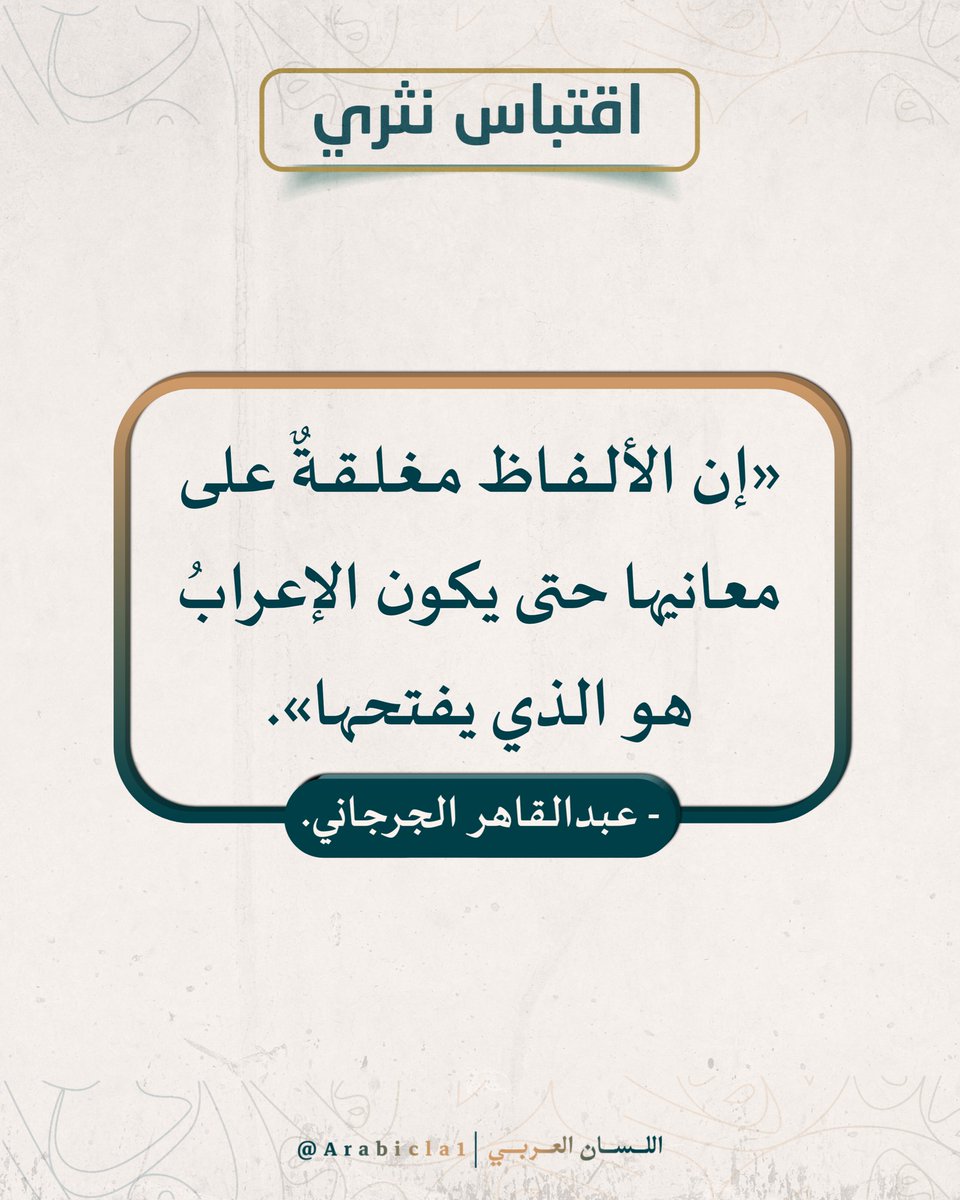 اقتباس نثري

«إن الألفاظ مغلقةٌ على معانيها حتى يكون الإعرابُ هو الذي يفتحها».

- عبدالقاهر الجرجاني.

اللسان العربي | @Arabicla1